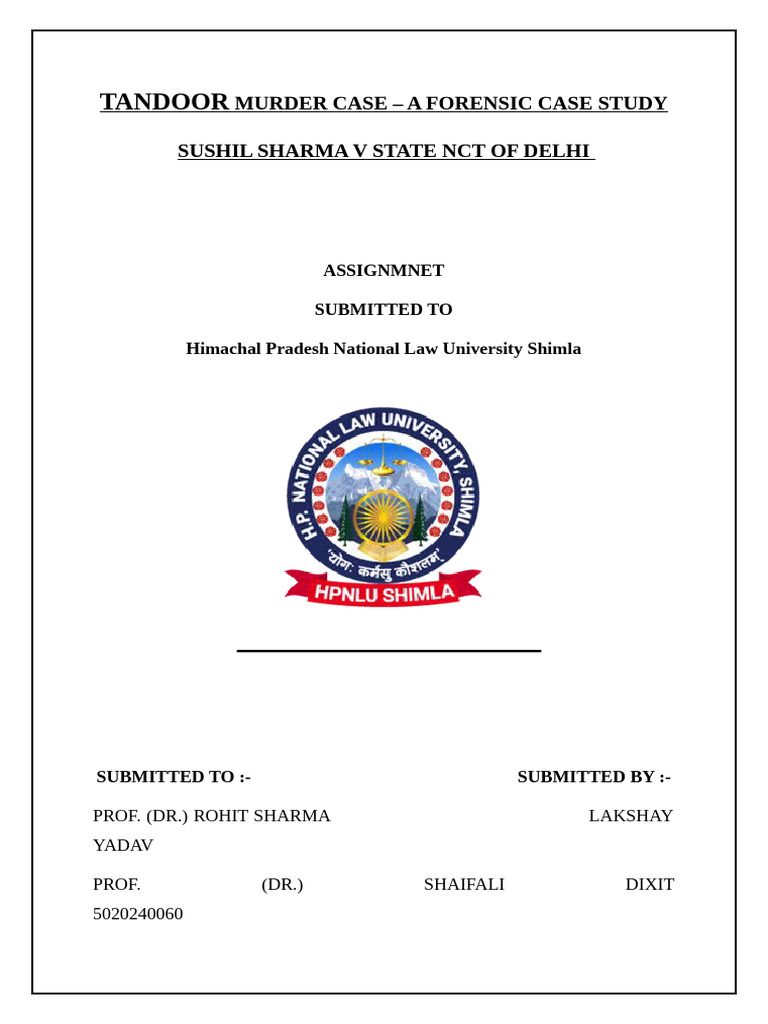 TANDOOR MURDER CASE – A FORENSIC CASE STUDY

SUSHIL SHARMA V STATE NCT OF DELHI

ASSIGNMNET

SUBMITTED TO

Himachal Pradesh National Law University Shimla

H.P. NATIONAL LAW UNIVERSITY, SHIMLA

'योगः कर्मसु कौशलम्'

HPNLU SHIMLA

SUBMITTED TO :-

SUBMITTED BY :-

PROF. (DR.) ROHIT SHARMA LAKSHAY YADAV

PROF. (DR.) SHAIFALI DIXIT 5020240060